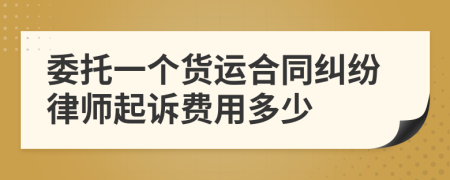 委托一个货运合同纠纷律师起诉费用多少